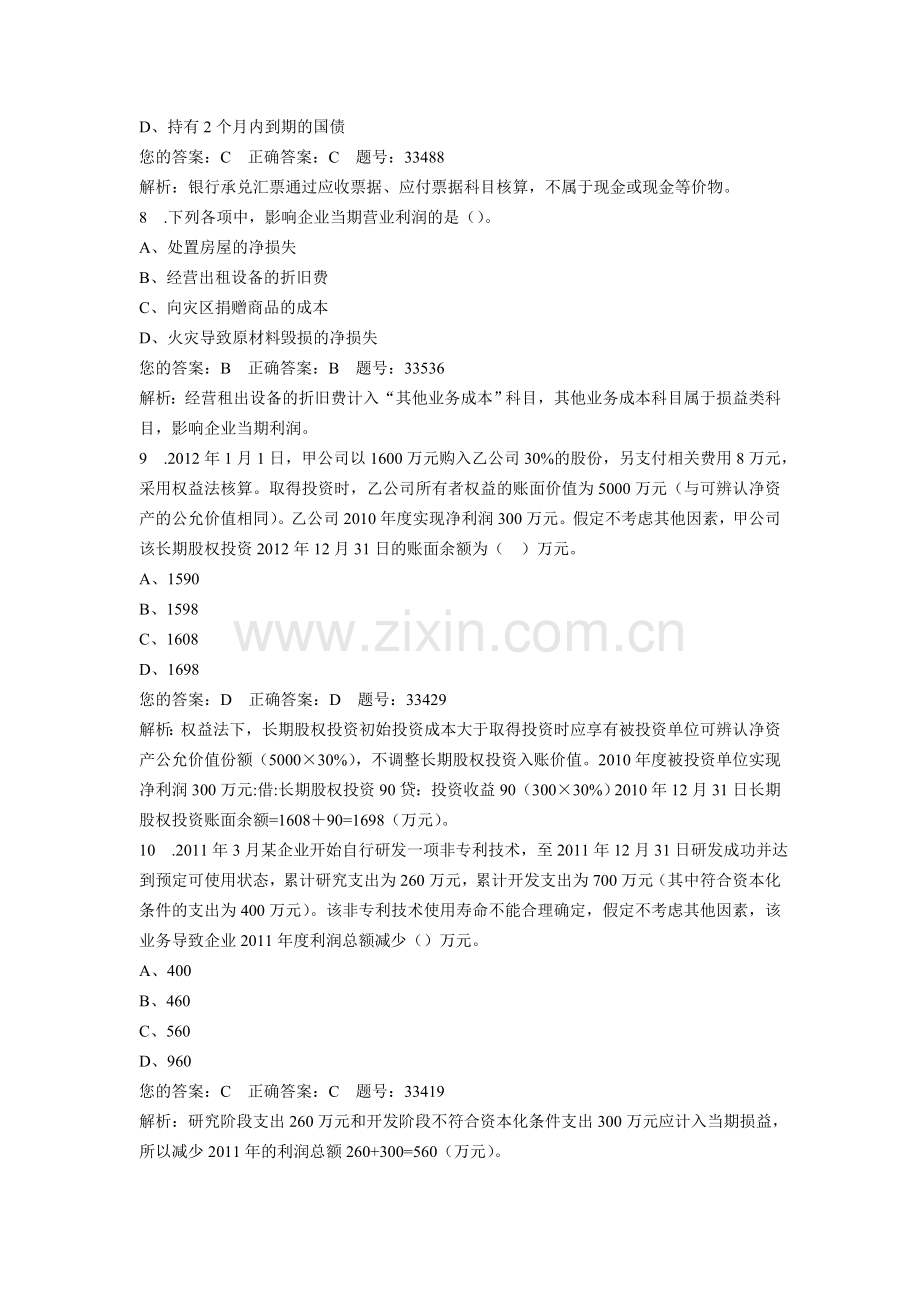 D、持有2个月内到期的国债

您的答案：C 正确答案：C 题号：33488

解析：银行承兑汇票通过应收票据、应付票据科目核算，不属于现金或现金等价物。

8 .下列各项中，影响企业当期营业利润的是()。

A、处置房屋的净损失

B、经营出租设备的折旧费

C、向灾区捐赠商品的成本

D、火灾导致原材料毁损的净损失

您的答案：B 正确答案：B 题号：33536

解析：经营租出设备的折旧费计入“其他业务成本”科目，其他业务成本科目属于损益类科目，影响企业当期利润。

9 .2012年1月1日，甲公司以1600万元购入乙公司30%的股份，另支付相关费用8万元，采用权益法核算。取得投资时，乙公司所有者权益的账面价值为5000万元（与可辨认净资产的公允价值相同）。乙公司2010年度实现净利润300万元。假定不考虑其他因素，甲公司该长期股权投资2012年12月31日的账面余额为（ ）万元。

A、1590

B、1598

C、1608

D、1698

您的答案：D 正确答案：D 题号：33429

解析：权益法下，长期股权投资初始投资成本大于取得投资时应享有被投资单位可辨认净资产公允价值份额（5000×30%），不调整长期股权投资入账价值。2010年度被投资单位实现净利润300万元:借:长期股权投资90贷：投资收益90（300×30%）2010年12月31日长期股权投资账面余额=1608＋90=1698（万元）。

10 .2011年3月某企业开始自行研发一项非专利技术，至2011年12月31日研发成功并达到预定可使用状态，累计研究支出为260万元，累计开发支出为700万元（其中符合资本化条件的支出为400万元）。该非专利技术使用寿命不能合理确定，假定不考虑其他因素，该业务导致企业2011年度利润总额减少（）万元。

A、400

B、460

C、560

D、960

您的答案：C 正确答案：C 题号：33419

解析：研究阶段支出260万元和开发阶段不符合资本化条件支出300万元应计入当期损益，所以减少2011年的利润总额260+300=560（万元）。

www.zixin.com.cn